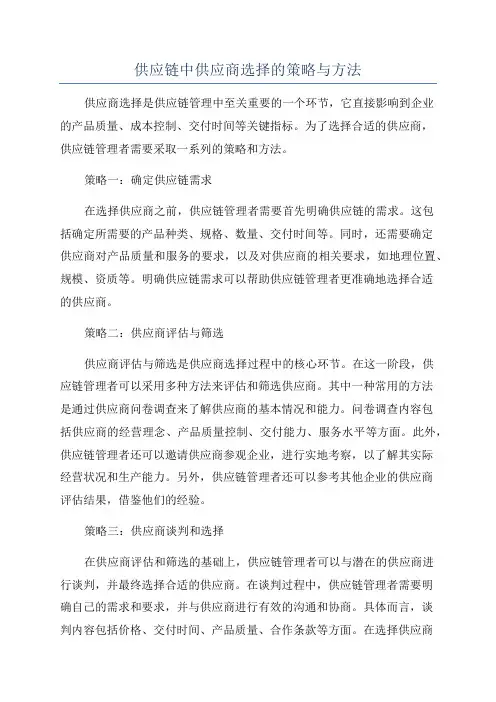 供应链中供应商选择的策略与方法

供应商选择是供应链管理中至关重要的一个环节，它直接影响到企业的产品质量、成本控制、交付时间等关键指标。为了选择合适的供应商，供应链管理者需要采取一系列的策略和方法。

策略一：确定供应链需求

在选择供应商之前，供应链管理者需要首先明确供应链的需求。这包括确定所需要的产品种类、规格、数量、交付时间等。同时，还需要确定供应商对产品质量和服务的要求，以及对供应商的相关要求，如地理位置、规模、资质等。明确供应链需求可以帮助供应链管理者更准确地选择合适的供应商。

策略二：供应商评估与筛选

供应商评估与筛选是供应商选择过程中的核心环节。在这一阶段，供应链管理者可以采用多种方法来评估和筛选供应商。其中一种常用的方法是通过供应商问卷调查来了解供应商的基本情况和能力。问卷调查内容包括供应商的经营理念、产品质量控制、交付能力、服务水平等方面。此外，供应链管理者还可以邀请供应商参观企业，进行实地考察，以了解其实际经营状况和生产能力。另外，供应链管理者还可以参考其他企业的供应商评估结果，借鉴他们的经验。

策略三：供应商谈判和选择

在供应商评估和筛选的基础上，供应链管理者可以与潜在的供应商进行谈判，并最终选择合适的供应商。在谈判过程中，供应链管理者需要明确自己的需求和要求，并与供应商进行有效的沟通和协商。具体而言，谈判内容包括价格、交付时间、产品质量、合作条款等方面。在选择供应商